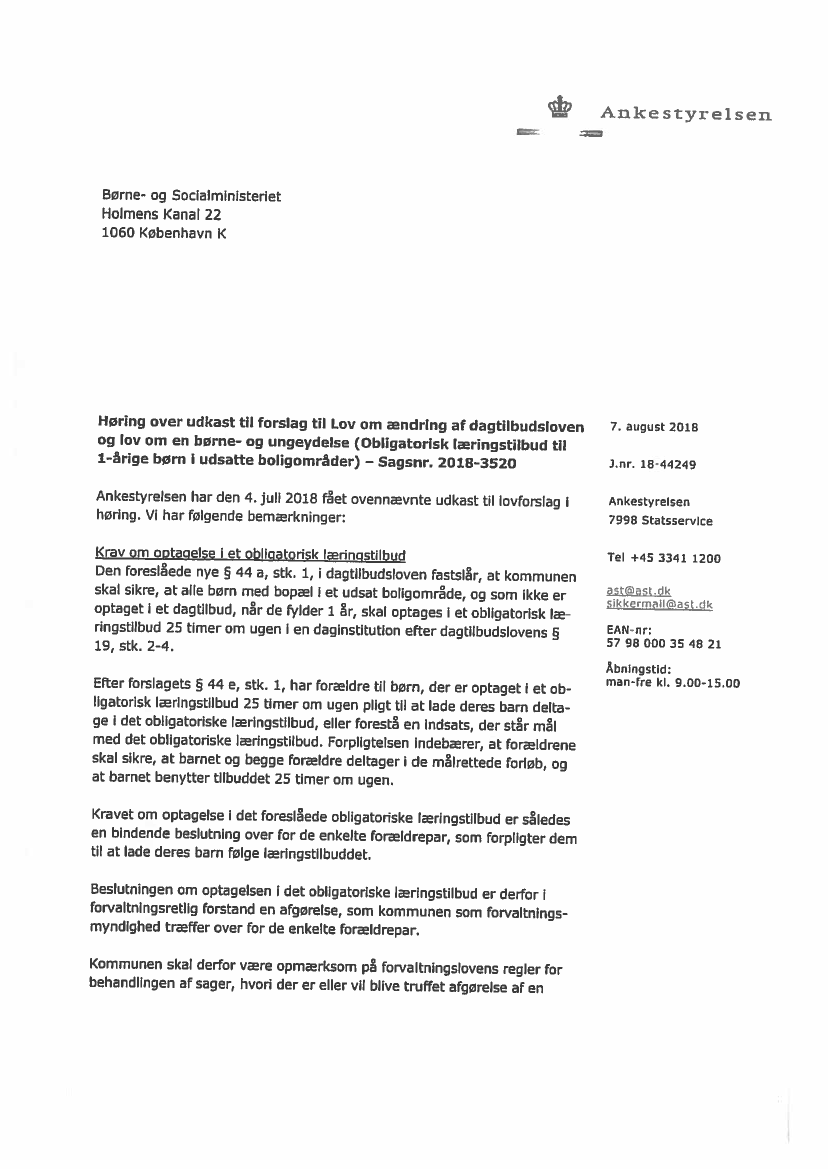 Ankestyrelsen

Børne- og Socialministeriet
Holmens Kanal 22
1060 København K

Høring over udkast til forslag til Lov om ændring af dagtilbudsloven og lov om en børne- og ungeydelse (Obligatorisk læringstilbud til 1-årige børn i udsatte boligområder) – Sagsnr. 2018-3520

Ankestyrelsen har den 4. juli 2018 fået ovennævnte udkast til lovforslag i høring. Vi har følgende bemærkninger:

Krav om optagelse i et obligatorisk læringstilbud
Den foreslåede nye § 44 a, stk. 1, i dagtilbudsloven fastslår, at kommunen skal sikre, at alle børn med bopæl i et udsat boligområde, og som ikke er optaget i et dagtilbud, når de fylder 1 år, skal optages i et obligatorisk læringstilbud 25 timer om ugen i en daginstitution efter dagtilbudslovens § 19, stk. 2-4.

Efter forslagets § 44 e, stk. 1, har forældre til børn, der er optaget i et obligatorisk læringstilbud 25 timer om ugen pligt til at lade deres barn deltage i det obligatoriske læringstilbud, eller forestå en indsats, der står mål med det obligatoriske læringstilbud. Forpligtelsen indebærer, at forældrene skal sikre, at barnet og begge forældre deltager i de målrettede forløb, og at barnet benytter tilbuddet 25 timer om ugen.

Kravet om optagelse i det foreslåede obligatoriske læringstilbud er således en bindende beslutning over for de enkelte forældrepar, som forpligter dem til at lade deres barn følge læringstilbuddet.

Beslutningen om optagelsen i det obligatoriske læringstilbud er derfor i forvaltningsretlig forstand en afgørelse, som kommunen som forvaltningsmyndighed træffer over for de enkelte forældrepar.

Kommunen skal derfor være opmærksom på forvaltningslovens regler for behandlingen af sager, hvori der er eller vil blive truffet afgørelse af en

7. august 2018

J.nr. 18-44249

Ankestyrelsen
7998 Statsservice

Tel +45 3341 1200

ast@ast.dk
sikkermail@ast.dk

EAN-nr:
57 98 000 35 48 21

Åbningstid:
man-fre kl. 9.00-15.00